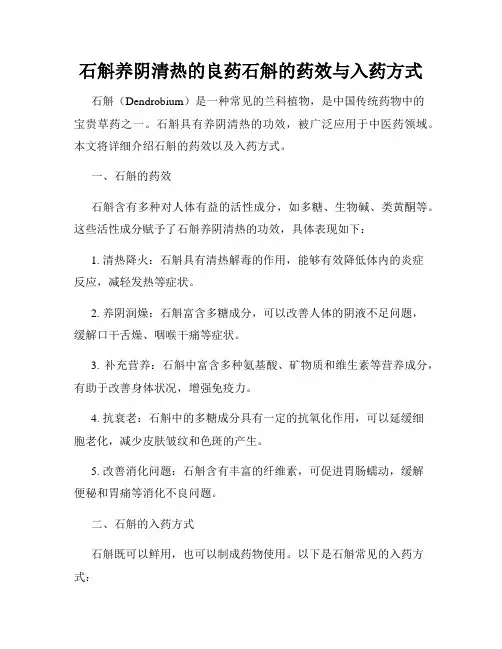 石斛养阴清热的良药石斛的药效与入药方式

石斛（Dendrobium）是一种常见的兰科植物，是中国传统药物中的宝贵草药之一。石斛具有养阴清热的功效，被广泛应用于中医药领域。本文将详细介绍石斛的药效以及入药方式。

一、石斛的药效

石斛含有多种对人体有益的活性成分，如多糖、生物碱、类黄酮等。这些活性成分赋予了石斛养阴清热的功效，具体表现如下：

1. 清热降火：石斛具有清热解毒的作用，能够有效降低体内的炎症反应，减轻发热等症状。

2. 养阴润燥：石斛富含多糖成分，可以改善人体的阴液不足问题，缓解口干舌燥、咽喉干痛等症状。

3. 补充营养：石斛中富含多种氨基酸、矿物质和维生素等营养成分，有助于改善身体状况，增强免疫力。

4. 抗衰老：石斛中的多糖成分具有一定的抗氧化作用，可以延缓细胞老化，减少皮肤皱纹和色斑的产生。

5. 改善消化问题：石斛含有丰富的纤维素，可促进胃肠蠕动，缓解便秘和胃痛等消化不良问题。

二、石斛的入药方式

石斛既可以鲜用，也可以制成药物使用。以下是石斛常见的入药方式：